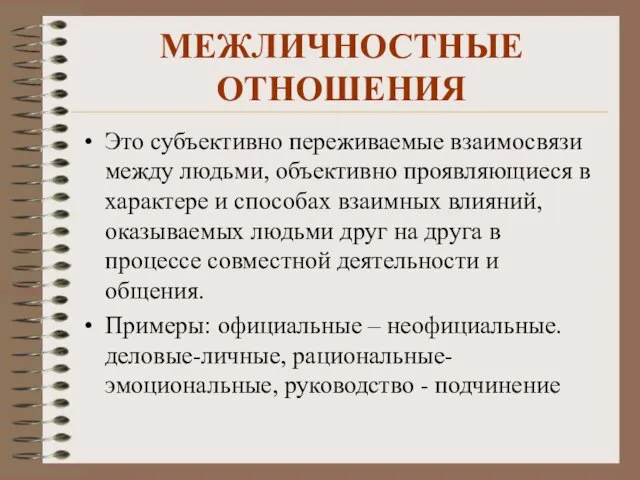 МЕЖЛИЧНОСТНЫЕ ОТНОШЕНИЯ

• Это субъективно переживаемые взаимосвязи между людьми, объективно проявляющиеся в характере и способах взаимных влияний, оказываемых людьми друг на друга в процессе совместной деятельности и общения.

• Примеры: официальные – неофициальные. деловые-личные, рациональные-эмоциональные, руководство - подчинение